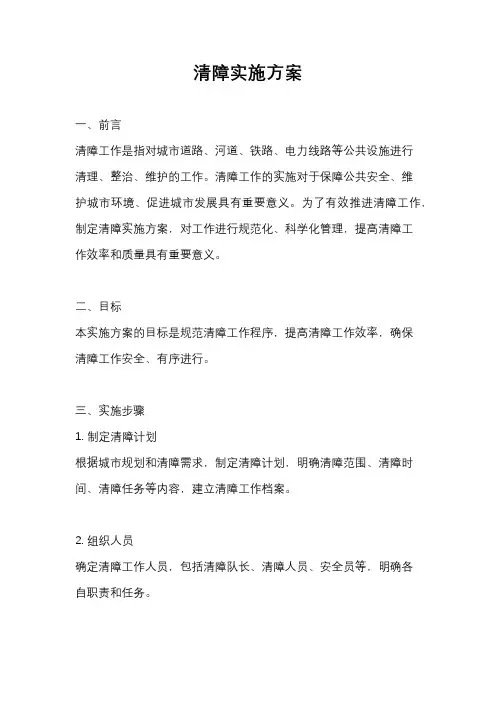 清障实施方案

一、前言

清障工作是指对城市道路、河道、铁路、电力线路等公共设施进行清理、整治、维护的工作。清障工作的实施对于保障公共安全、维护城市环境、促进城市发展具有重要意义。为了有效推进清障工作，制定清障实施方案，对工作进行规范化、科学化管理，提高清障工作效率和质量具有重要意义。

二、目标

本实施方案的目标是规范清障工作程序，提高清障工作效率，确保清障工作安全、有序进行。

三、实施步骤

1. 制定清障计划

根据城市规划和清障需求，制定清障计划，明确清障范围、清障时间、清障任务等内容，建立清障工作档案。

2. 组织人员

确定清障工作人员，包括清障队长、清障人员、安全员等，明确各自职责和任务。